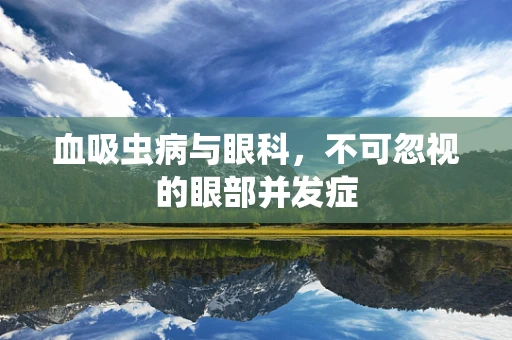 血吸虫病与眼科，不可忽视的眼部并发症